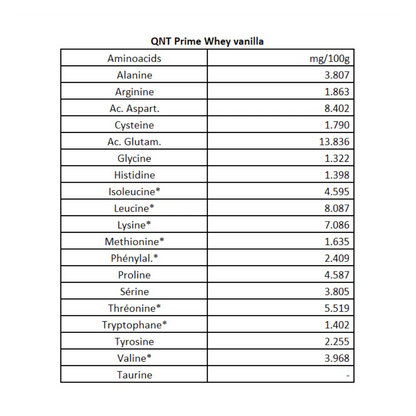 QNT Prime Whey vanilla

| Aminoacids | mg/100g |
|---|---|
| Alanine | 3.807 |
| Arginine | 1.863 |
| Ac. Aspart. | 8.402 |
| Cysteine | 1.790 |
| Ac. Glutam. | 13.836 |
| Glycine | 1.322 |
| Histidine | 1.398 |
| Isoleucine* | 4.595 |
| Leucine* | 8.087 |
| Lysine* | 7.086 |
| Methionine* | 1.635 |
| Phénylal.* | 2.409 |
| Proline | 4.587 |
| Sérine | 3.805 |
| Thréonine* | 5.519 |
| Tryptophane* | 1.402 |
| Tyrosine | 2.255 |
| Valine* | 3.968 |
| Taurine | - |